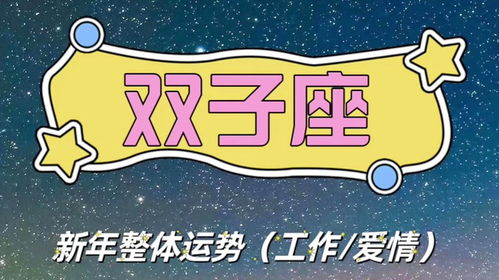 双子座

新年整体运势（工作/爱情）